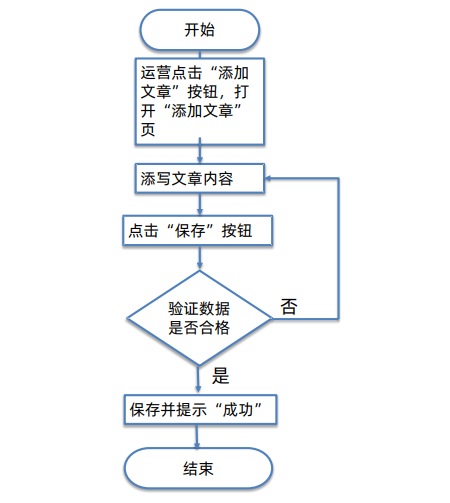 开始

运营点击“添加文章”按钮，打开“添加文章”页

添写文章内容

点击“保存”按钮

验证数据是否合格

否

是

保存并提示“成功”

结束